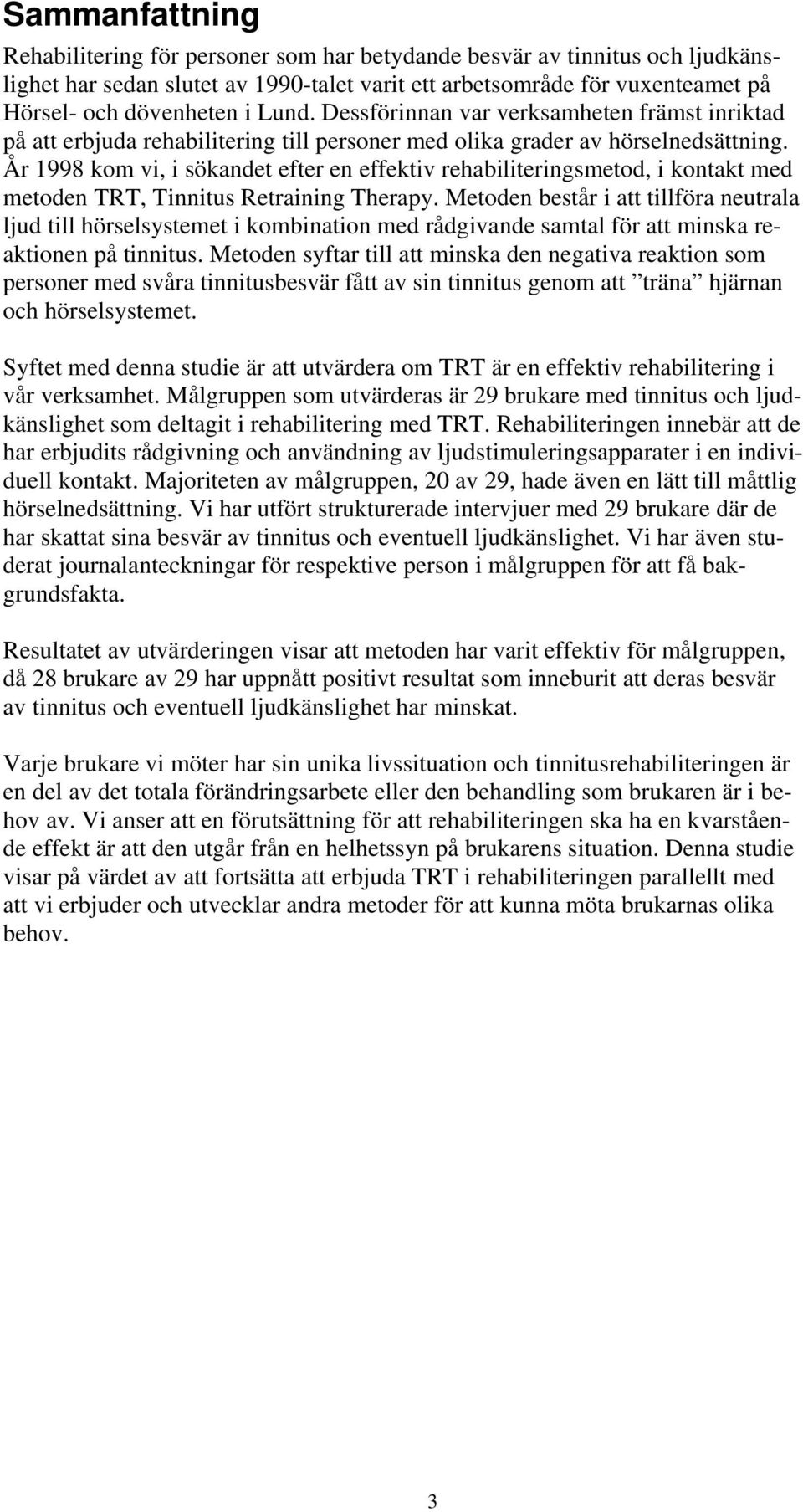 Sammanfattning

Rehabilitering för personer som har betydande besvär av tinnitus och ljudkänslighet har sedan slutet av 1990-talet varit ett arbetsområde för vuxenteamet på Hörsel- och dövenheten i Lund. Dessförinnan var verksamheten främst inriktad på att erbjuda rehabilitering till personer med olika grader av hörselnedsättning. År 1998 kom vi, i sökandet efter en effektiv rehabiliteringsmetod, i kontakt med metoden TRT, Tinnitus Retraining Therapy. Metoden består i att tillföra neutrala ljud till hörselsystemet i kombination med rådgivande samtal för att minska reaktionen på tinnitus. Metoden syftar till att minska den negativa reaktion som personer med svåra tinnitusbesvär fått av sin tinnitus genom att ”träna” hjärnan och hörselsystemet.

Syftet med denna studie är att utvärdera om TRT är en effektiv rehabilitering i vår verksamhet. Målgruppen som utvärderas är 29 brukare med tinnitus och ljudkänslighet som deltagit i rehabilitering med TRT. Rehabiliteringen innebär att de har erbjudits rådgivning och användning av ljudstimuleringsapparater i en individuell kontakt. Majoriteten av målgruppen, 20 av 29, hade även en lätt till måttlig hörselnedsättning. Vi har utfört strukturerade intervjuer med 29 brukare där de har skattat sina besvär av tinnitus och eventuell ljudkänslighet. Vi har även studerat journalanteckningar för respektive person i målgruppen för att få bakgrundsfakta.

Resultatet av utvärderingen visar att metoden har varit effektiv för målgruppen, då 28 brukare av 29 har uppnått positivt resultat som inneburit att deras besvär av tinnitus och eventuell ljudkänslighet har minskat.

Varje brukare vi möter har sin unika livssituation och tinnitusrehabiliteringen är en del av det totala förändringsarbete eller den behandling som brukaren är i behov av. Vi anser att en förutsättning för att rehabiliteringen ska ha en kvarstående effekt är att den utgår från en helhetssyn på brukarens situation. Denna studie visar på värdet av att fortsätta att erbjuda TRT i rehabiliteringen parallellt med att vi erbjuder och utvecklar andra metoder för att kunna möta brukarnas olika behov.

3